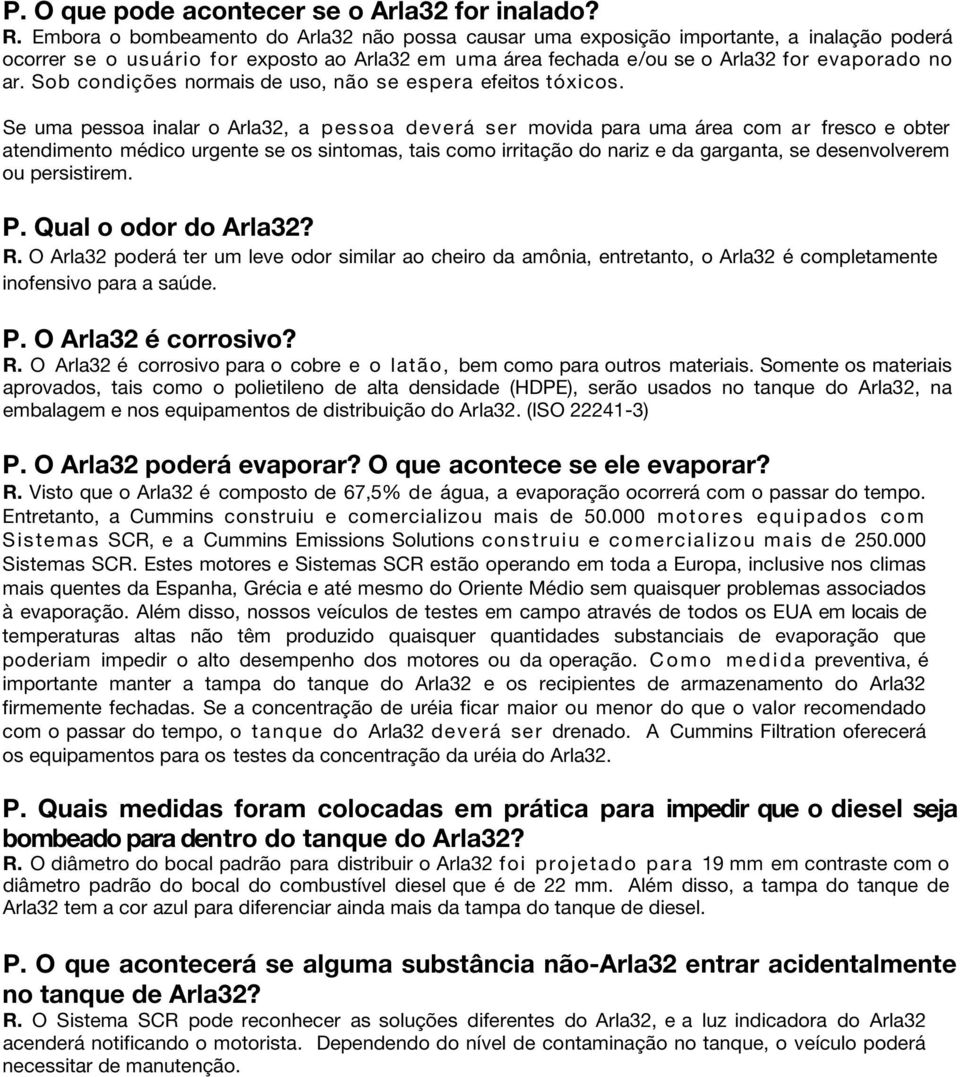 P. O que pode acontecer se o Arla32 for inalado?
R. Embora o bombeamento do Arla32 não possa causar uma exposição importante, a inalação poderá ocorrer se o usuário for exposto ao Arla32 em uma área fechada e/ou se o Arla32 for evaporado no ar. Sob condições normais de uso, não se espera efeitos tóxicos.

Se uma pessoa inalar o Arla32, a pessoa deverá ser movida para uma área com ar fresco e obter atendimento médico urgente se os sintomas, tais como irritação do nariz e da garganta, se desenvolverem ou persistirem.

P. Qual o odor do Arla32?
R. O Arla32 poderá ter um leve odor similar ao cheiro da amônia, entretanto, o Arla32 é completamente inofensivo para a saúde.

P. O Arla32 é corrosivo?
R. O Arla32 é corrosivo para o cobre e o latão, bem como para outros materiais. Somente os materiais aprovados, tais como o polietileno de alta densidade (HDPE), serão usados no tanque do Arla32, na embalagem e nos equipamentos de distribuição do Arla32. (ISO 22241-3)

P. O Arla32 poderá evaporar? O que acontece se ele evaporar?
R. Visto que o Arla32 é composto de 67,5% de água, a evaporação ocorrerá com o passar do tempo. Entretanto, a Cummins construiu e comercializou mais de 50.000 motores equipados com Sistemas SCR, e a Cummins Emissions Solutions construiu e comercializou mais de 250.000 Sistemas SCR. Estes motores e Sistemas SCR estão operando em toda a Europa, inclusive nos climas mais quentes da Espanha, Grécia e até mesmo do Oriente Médio sem quaisquer problemas associados à evaporação. Além disso, nossos veículos de testes em campo através de todos os EUA em locais de temperaturas altas não têm produzido quaisquer quantidades substanciais de evaporação que poderiam impedir o alto desempenho dos motores ou da operação. Como medida preventiva, é importante manter a tampa do tanque do Arla32 e os recipientes de armazenamento do Arla32 firmemente fechadas. Se a concentração de uréia ficar maior ou menor do que o valor recomendado com o passar do tempo, o tanque do Arla32 deverá ser drenado. A Cummins Filtration oferecerá os equipamentos para os testes da concentração da uréia do Arla32.

P. Quais medidas foram colocadas em prática para impedir que o diesel seja bombeado para dentro do tanque do Arla32?
R. O diâmetro do bocal padrão para distribuir o Arla32 foi projetado para 19 mm em contraste com o diâmetro padrão do bocal do combustível diesel que é de 22 mm. Além disso, a tampa do tanque de Arla32 tem a cor azul para diferenciar ainda mais da tampa do tanque de diesel.

P. O que acontecerá se alguma substância não-Arla32 entrar acidentalmente no tanque de Arla32?
R. O Sistema SCR pode reconhecer as soluções diferentes do Arla32, e a luz indicadora do Arla32 acenderá notificando o motorista. Dependendo do nível de contaminação no tanque, o veículo poderá necessitar de manutenção.